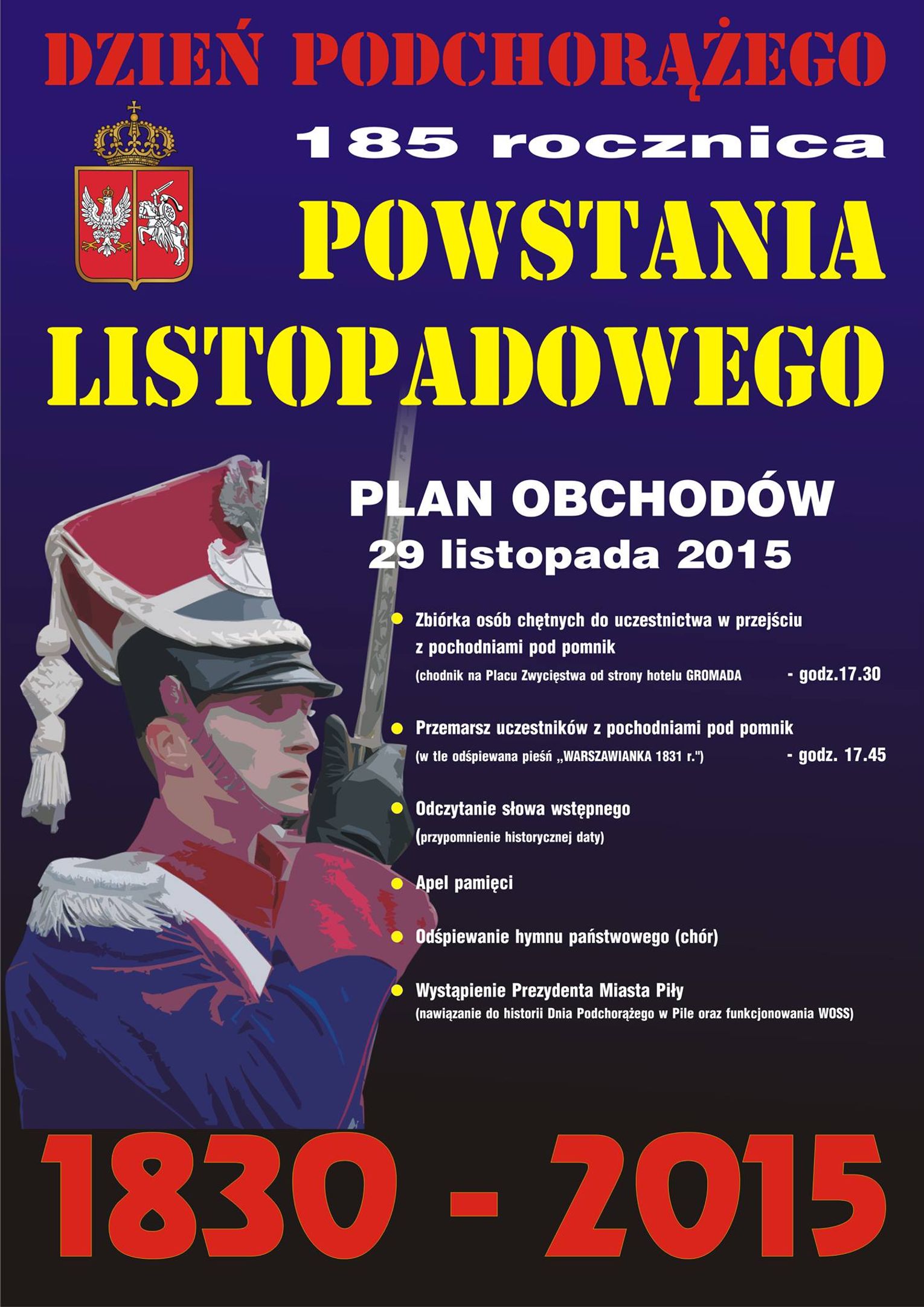 DZIEŃ PODCHORĄŻEGO

185 rocznica

POWSTANIA LISTOPADOWEGO

PLAN OBCHODÓW
29 listopada 2015

Zbiórka osób chętnych do uczestnictwa w przejściu z pochodniami pod pomnik
(chodnik na Placu Zwycięstwa od strony hotelu GROMADA - godz.17.30

Przemarsz uczestników z pochodniami pod pomnik
(w tle odśpiewana pieśń „WARSZAWIANKA 1831 r.") - godz. 17.45

Odczytanie słowa wstępnego
(przypomnienie historycznej daty)

Apel pamięci

Odśpiewanie hymnu państwowego (chór)

Wystąpienie Prezydenta Miasta Piły
(nawiązanie do historii Dnia Podchorążego w Pile oraz funkcjonowania WOSS)

1830 - 2015